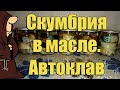 Скумбрия в масле. Автоклав